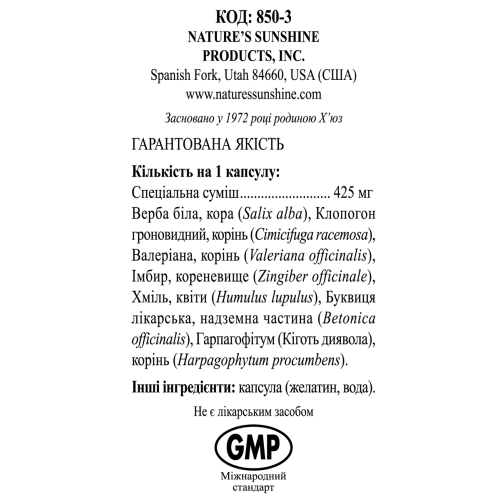 КОД: 850-3
NATURE'S SUNSHINE PRODUCTS, INC.
Spanish Fork, Utah 84660, USA (США)
www.naturessunshine.com

Засновано у 1972 році родиною Х'юз

ГАРАНТОВАНА ЯКІСТЬ

Кількість на 1 капсулу:
Спеціальна суміш.......................... 425 мг
Верба біла, кора (Salix alba), Клопогон гроновидний, корінь (Cimicifuga racemosa), Валеріана, корінь (Valeriana officinalis), Імбир, кореневище (Zingiber officinale), Хміль, квіти (Humulus lupulus), Буквиця лікарська, надземна частина (Betonica officinalis), Гарпагофітум (Кіготь диявола), корінь (Harpagophytum procumbens).

Інші інгредієнти: капсула (желатин, вода).

Не є лікарським засобом

GMP
Міжнародний стандарт